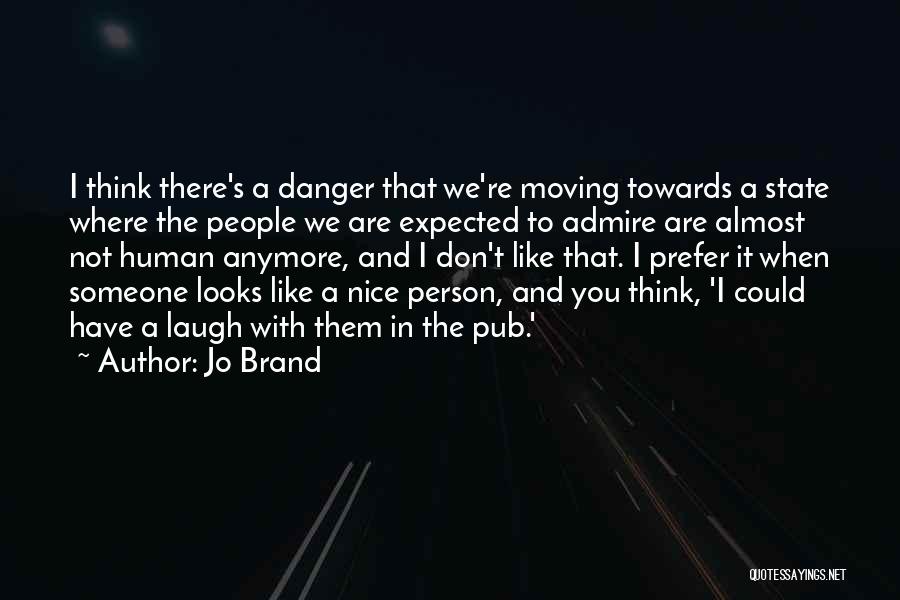 I think there's a danger that we're moving towards a state where the people we are expected to admire are almost not human anymore, and I don't like that. I prefer it when someone looks like a nice person, and you think, 'I could have a laugh with them in the pub.'

~ Author: Jo Brand

QUOTESSAYINGS.NET